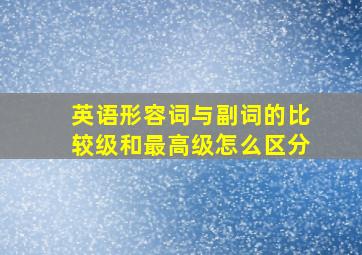 英语形容词与副词的比较级和最高级怎么区分